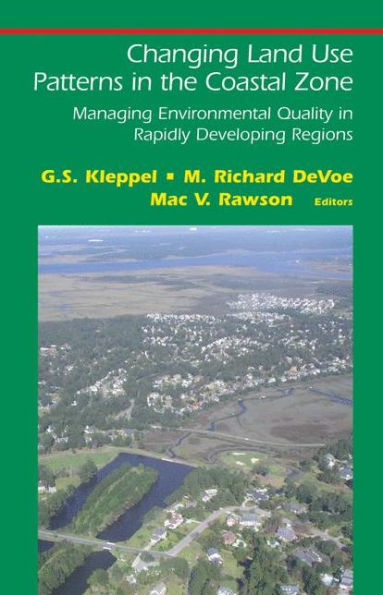 Changing Land Use Patterns in the Coastal Zone

Managing Environmental Quality in Rapidly Developing Regions

G.S. Kleppel ▪ M. Richard DeVoe
Mac V. Rawson Editors